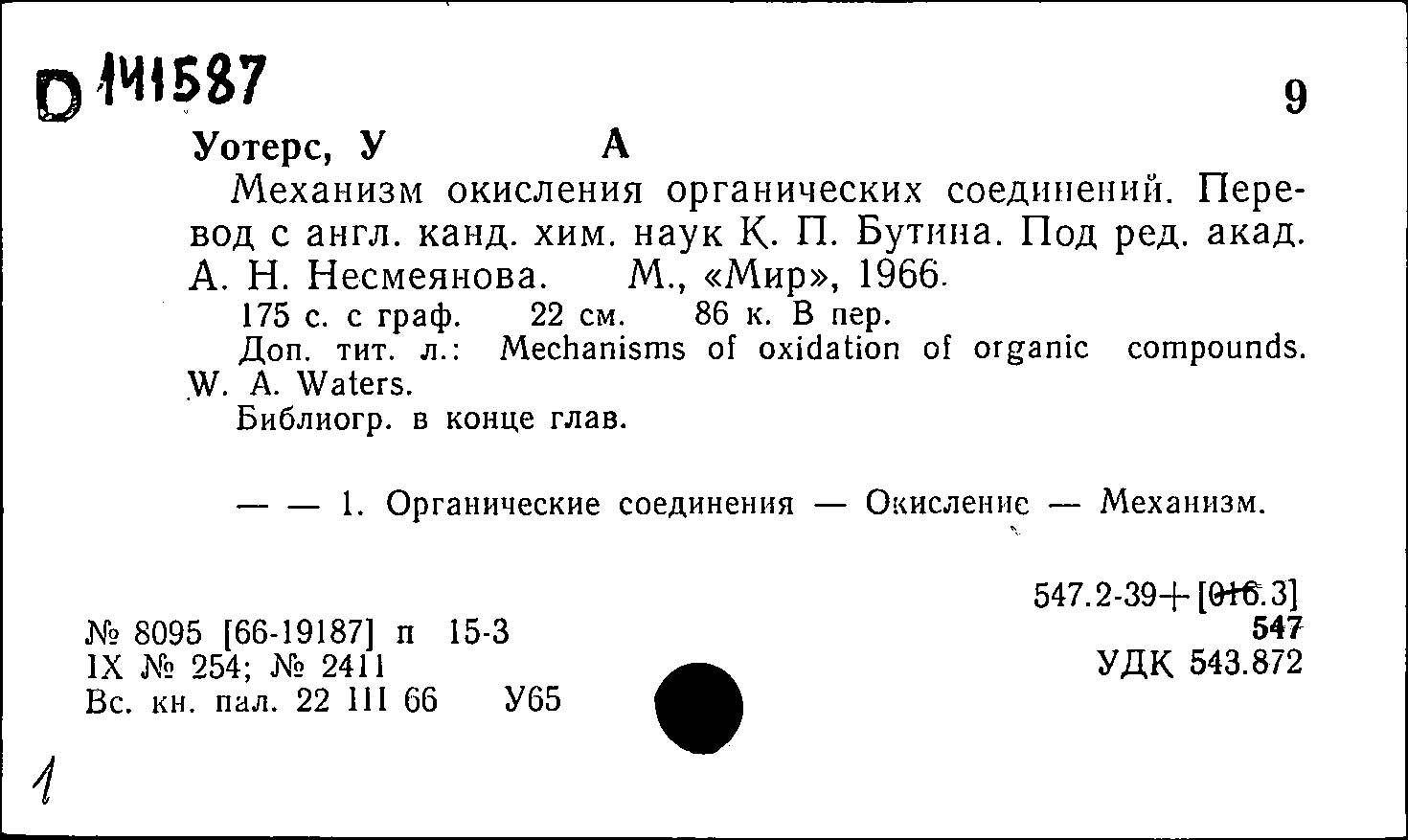 D 141587

9

Уотерс, У А

Механизм окисления органических соединений. Перевод с англ. канд. хим. наук К. П. Бутина. Под ред. акад. А. Н. Несмеянова. М., «Мир», 1966.

175 с. с граф. 22 см. 86 к. В пер.

Доп. тит. л.: Mechanisms of oxidation of organic compounds. W. A. Waters.

Библиогр. в конце глав.

— — 1. Органические соединения — Окисление — Механизм.

547.2-39+[016.3]
547
УДК 543.872

№ 8095 [66-19187] п 15-3
IX № 254; № 2411
Вс. кн. пал. 22 III 66 У65

1